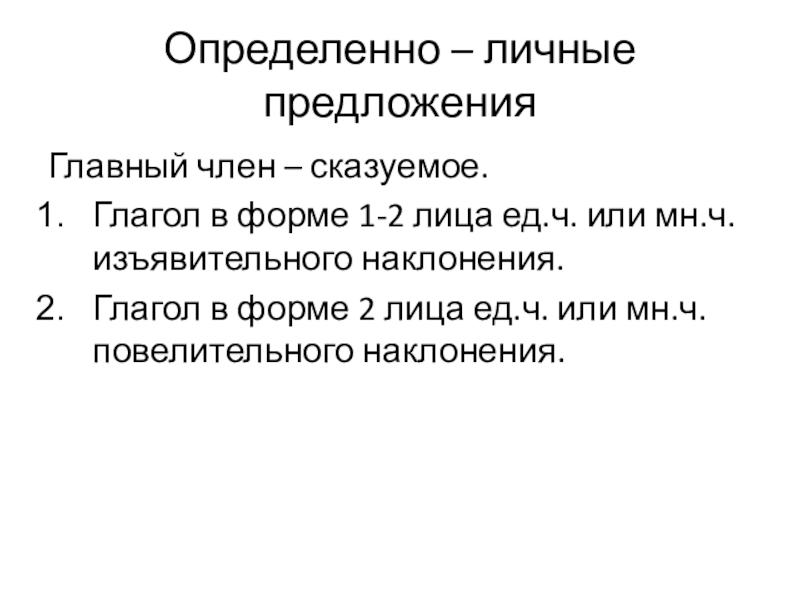 Определенно – личные предложения

Главный член – сказуемое.

1. Глагол в форме 1-2 лица ед.ч. или мн.ч. изъявительного наклонения.
2. Глагол в форме 2 лица ед.ч. или мн.ч. повелительного наклонения.